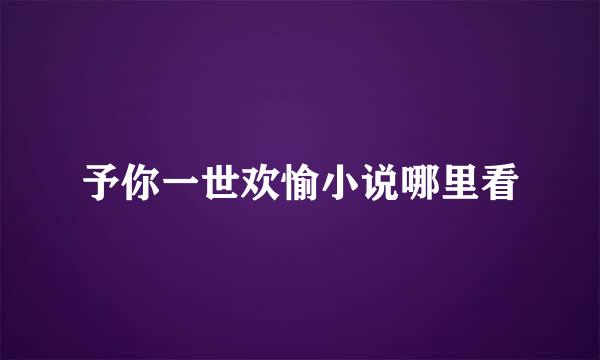 予你一世欢愉小说哪里看